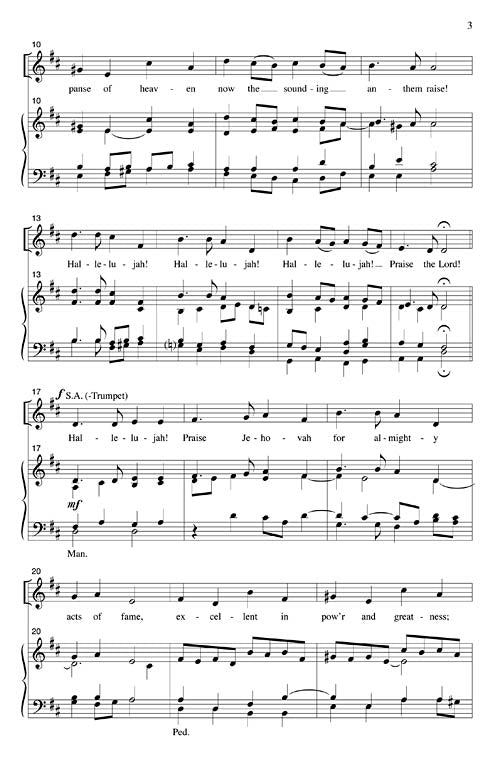 3

10

panse of heav - en now the sound - ing an - them raise!

10

13

Hal - le - lu - jah! Hal - le - lu - jah! Hal - le - lu - jah! Praise the Lord!

13

17

f S.A. (-Trumpet)

Hal - le - lu - jah! Praise Je - ho - vah for al - might - y

17

mf

Man.

20

acts of fame, ex - cel - lent in pow'r and great - ness;

20

Ped.